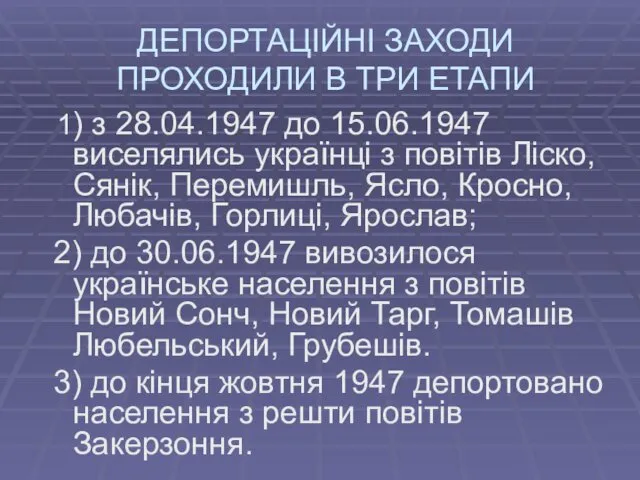 ДЕПОРТАЦІЙНІ ЗАХОДИ ПРОХОДИЛИ В ТРИ ЕТАПИ

1) з 28.04.1947 до 15.06.1947 виселялись українці з повітів Ліско, Сянік, Перемишль, Ясло, Кросно, Любачів, Горлиці, Ярослав;

2) до 30.06.1947 вивозилося українське населення з повітів Новий Сонч, Новий Тарг, Томашів Любельський, Грубешів.

3) до кінця жовтня 1947 депортовано населення з решти повітів Закерзоння.